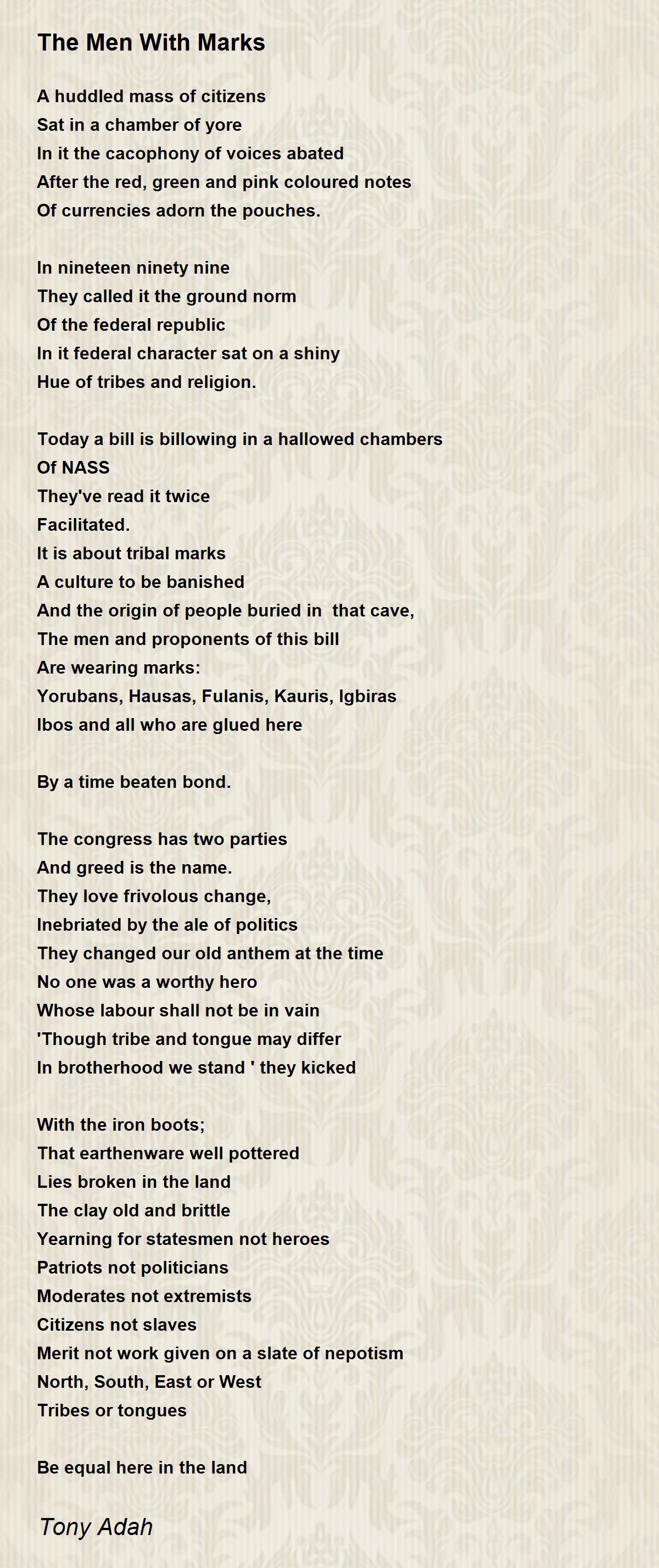 The Men With Marks

A huddled mass of citizens
Sat in a chamber of yore
In it the cacophony of voices abated
After the red, green and pink coloured notes
Of currencies adorn the pouches.

In nineteen ninety nine
They called it the ground norm
Of the federal republic
In it federal character sat on a shiny
Hue of tribes and religion.

Today a bill is billowing in a hallowed chambers
Of NASS
They've read it twice
Facilitated.
It is about tribal marks
A culture to be banished
And the origin of people buried in that cave,
The men and proponents of this bill
Are wearing marks:
Yorubans, Hausas, Fulanis, Kauris, Igbiras
Ibos and all who are glued here

By a time beaten bond.

The congress has two parties
And greed is the name.
They love frivolous change,
Inebriated by the ale of politics
They changed our old anthem at the time
No one was a worthy hero
Whose labour shall not be in vain
'Though tribe and tongue may differ
In brotherhood we stand ' they kicked

With the iron boots;
That earthenware well pottered
Lies broken in the land
The clay old and brittle
Yearning for statesmen not heroes
Patriots not politicians
Moderates not extremists
Citizens not slaves
Merit not work given on a slate of nepotism
North, South, East or West
Tribes or tongues

Be equal here in the land

Tony Adah